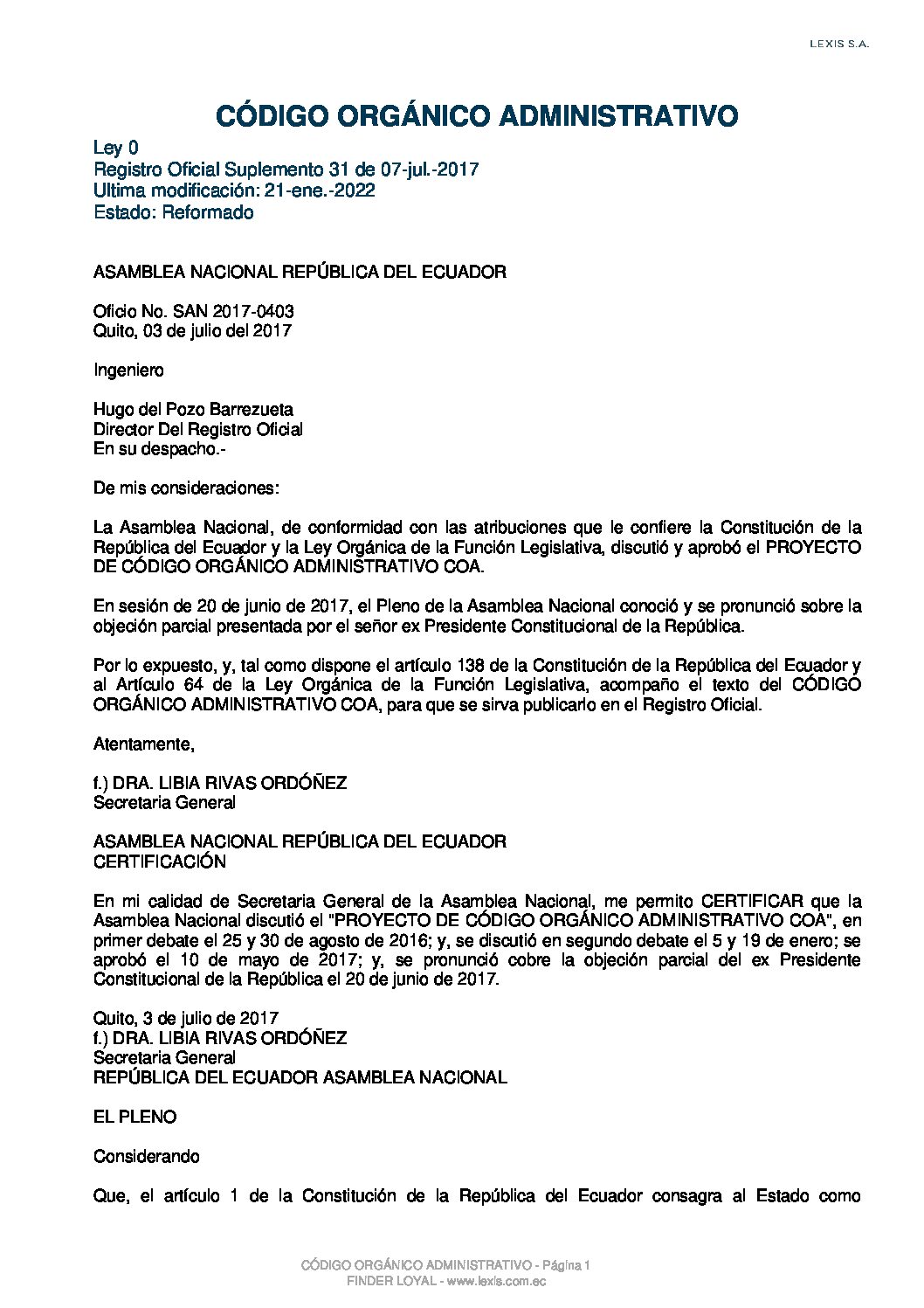 LEXIS S.A.

CÓDIGO ORGÁNICO ADMINISTRATIVO

Ley 0
Registro Oficial Suplemento 31 de 07-jul.-2017
Ultima modificación: 21-ene.-2022
Estado: Reformado

ASAMBLEA NACIONAL REPÚBLICA DEL ECUADOR

Oficio No. SAN 2017-0403
Quito, 03 de julio del 2017

Ingeniero

Hugo del Pozo Barrezueta
Director Del Registro Oficial
En su despacho.-

De mis consideraciones:

La Asamblea Nacional, de conformidad con las atribuciones que le confiere la Constitución de la República del Ecuador y la Ley Orgánica de la Función Legislativa, discutió y aprobó el PROYECTO DE CÓDIGO ORGÁNICO ADMINISTRATIVO COA.

En sesión de 20 de junio de 2017, el Pleno de la Asamblea Nacional conoció y se pronunció sobre la objeción parcial presentada por el señor ex Presidente Constitucional de la República.

Por lo expuesto, y, tal como dispone el artículo 138 de la Constitución de la República del Ecuador y al Artículo 64 de la Ley Orgánica de la Función Legislativa, acompaño el texto del CÓDIGO ORGÁNICO ADMINISTRATIVO COA, para que se sirva publicarlo en el Registro Oficial.

Atentamente,

f.) DRA. LIBIA RIVAS ORDÓÑEZ
Secretaria General

ASAMBLEA NACIONAL REPÚBLICA DEL ECUADOR
CERTIFICACIÓN

En mi calidad de Secretaria General de la Asamblea Nacional, me permito CERTIFICAR que la Asamblea Nacional discutió el "PROYECTO DE CÓDIGO ORGÁNICO ADMINISTRATIVO COA", en primer debate el 25 y 30 de agosto de 2016; y, se discutió en segundo debate el 5 y 19 de enero; se aprobó el 10 de mayo de 2017; y, se pronunció cobre la objeción parcial del ex Presidente Constitucional de la República el 20 de junio de 2017.

Quito, 3 de julio de 2017
f.) DRA. LIBIA RIVAS ORDÓÑEZ
Secretaria General
REPÚBLICA DEL ECUADOR ASAMBLEA NACIONAL

EL PLENO

Considerando

Que, el artículo 1 de la Constitución de la República del Ecuador consagra al Estado como

CÓDIGO ORGÁNICO ADMINISTRATIVO - Página 1
FINDER LOYAL - www.lexis.com.ec